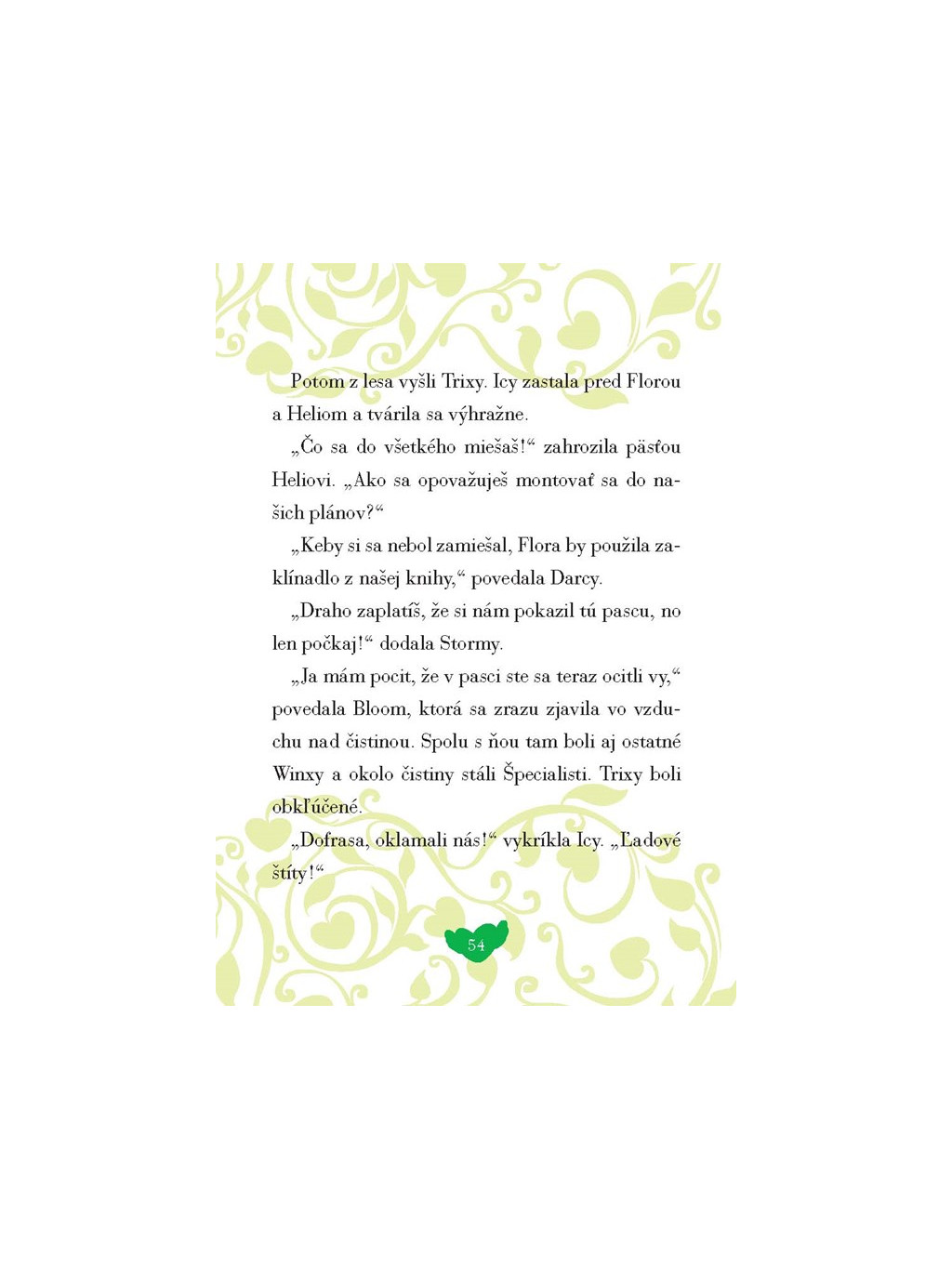 Potom z lesa vyšli Trixy. Icy zastala pred Florou a Heliom a tvárila sa výhražne.

„Čo sa do všetkého miešaš!“ zahrozila päsťou Heliovi. „Ako sa opovažuješ montovať sa do našich plánov?“

„Keby si sa nebol zamiešal, Flora by použila zaklínadlo z našej knihy,“ povedala Darcy.

„Draho zaplatíš, že si nám pokazil tú pascu, no len počkaj!“ dodala Stormy.

„Ja mám pocit, že v pasci ste sa teraz ocitli vy,“ povedala Bloom, ktorá sa zrazu zjavila vo vzduchu nad čistinou. Spolu s ňou tam boli aj ostatné Winxy a okolo čistiny stáli Špecialisti. Trixy boli obkľúčené.

„Dofrasa, oklamali nás!“ vykríkla Icy. „Ľadové štíty!“

54